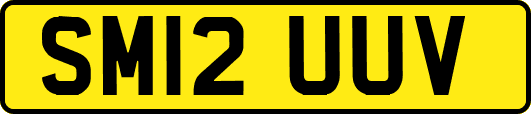 SM12 UUV